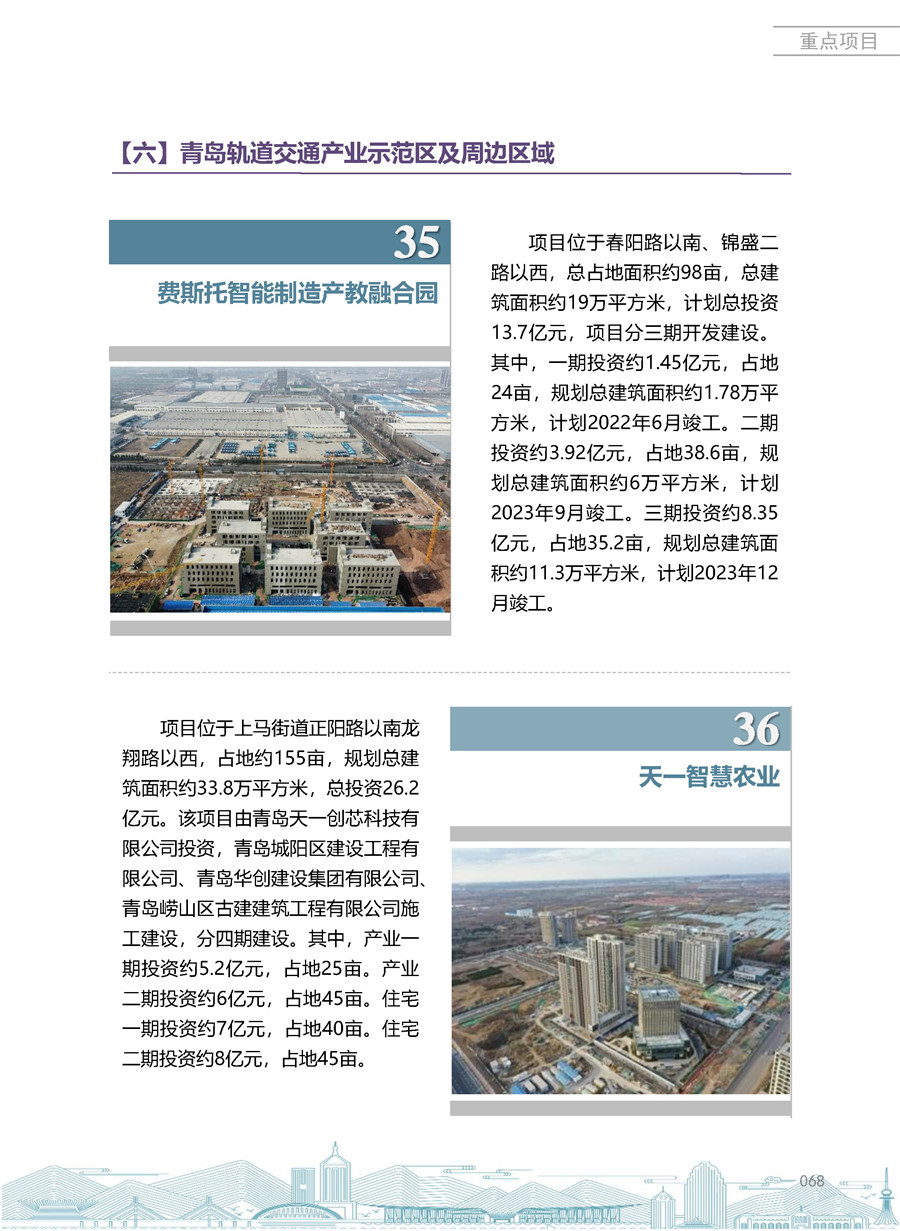 重点项目

【六】青岛轨道交通产业示范区及周边区域

35

费斯托智能制造产教融合园

项目位于春阳路以南、锦盛二路以西，总占地面积约98亩，总建筑面积约19万平方米，计划总投资13.7亿元，项目分三期开发建设。其中，一期投资约1.45亿元，占地24亩，规划总建筑面积约1.78万平方米，计划2022年6月竣工。二期投资约3.92亿元，占地38.6亩，规划总建筑面积约6万平方米，计划2023年9月竣工。三期投资约8.35亿元，占地35.2亩，规划总建筑面积约11.3万平方米，计划2023年12月竣工。

项目位于上马街道正阳路以南龙翔路以西，占地约155亩，规划总建筑面积约33.8万平方米，总投资26.2亿元。该项目由青岛天一创芯科技有限公司投资，青岛城阳区建设工程有限公司、青岛华创建设集团有限公司、青岛崂山区古建建筑工程有限公司施工建设，分四期建设。其中，产业一期投资约5.2亿元，占地25亩。产业二期投资约6亿元，占地45亩。住宅一期投资约7亿元，占地40亩。住宅二期投资约8亿元，占地45亩。

36

天一智慧农业

068